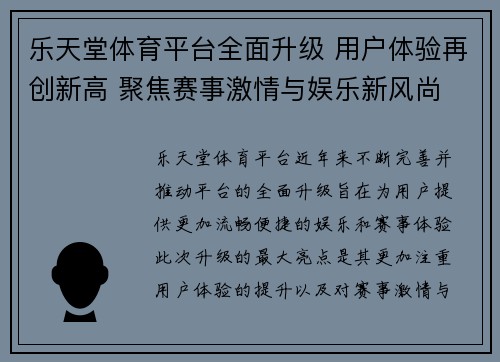 乐天堂体育平台全面升级 用户体验再创新高 聚焦赛事激情与娱乐新风尚

乐天堂体育平台近年来不断完善并推动平台的全面升级旨在为用户提供更加流畅便捷的娱乐和赛事体验此次升级的最大亮点是其更加注重用户体验的提升以及对赛事激情与